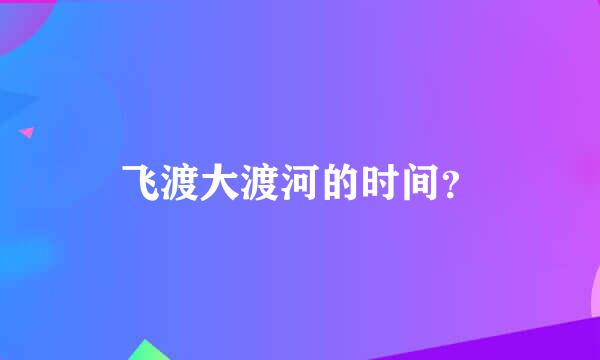 飞渡大渡河的时间？